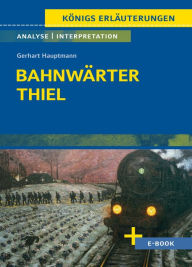 KÖNIGS ERLÄUTERUNGEN

ANALYSE | INTERPRETATION

Gerhart Hauptmann

BAHNWÄRTER THIEL

+ E-BOOK